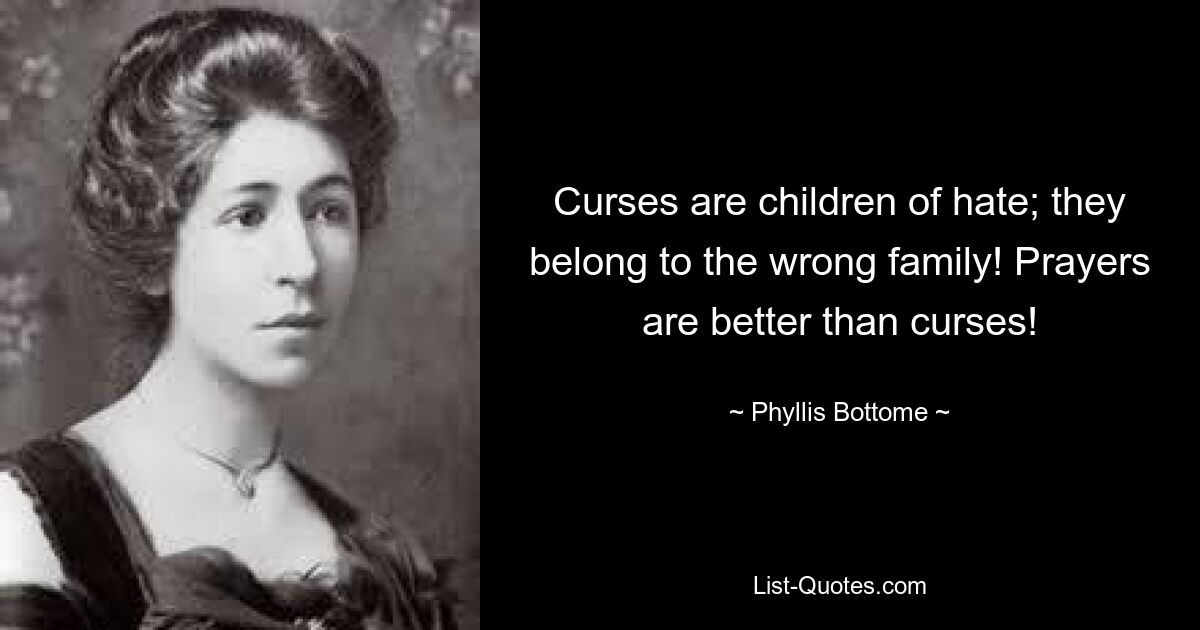 Curses are children of hate; they belong to the wrong family! Prayers are better than curses!

~ Phyllis Bottome ~

List-Quotes.com